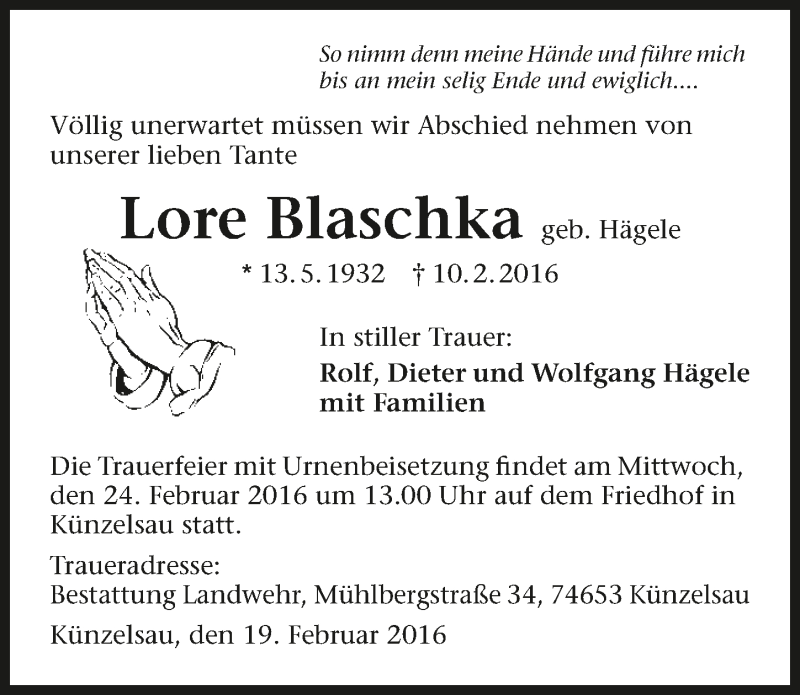 So nimm denn meine Hände und führe mich
bis an mein selig Ende und ewiglich....

Völlig unerwartet müssen wir Abschied nehmen von unserer lieben Tante

Lore Blaschka geb. Hägele

* 13. 5. 1932 † 10. 2. 2016

In stiller Trauer:

Rolf, Dieter und Wolfgang Hägele
mit Familien

Die Trauerfeier mit Urnenbeisetzung findet am Mittwoch, den 24. Februar 2016 um 13.00 Uhr auf dem Friedhof in Künzelsau statt.

Traueradresse:
Bestattung Landwehr, Mühlbergstraße 34, 74653 Künzelsau

Künzelsau, den 19. Februar 2016